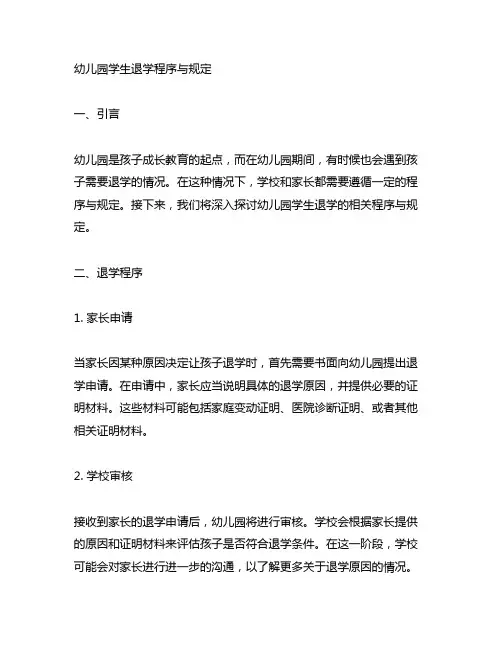 幼儿园学生退学程序与规定

一、引言

幼儿园是孩子成长教育的起点，而在幼儿园期间，有时候也会遇到孩子需要退学的情况。在这种情况下，学校和家长都需要遵循一定的程序与规定。接下来，我们将深入探讨幼儿园学生退学的相关程序与规定。

二、退学程序

1. 家长申请

当家长因某种原因决定让孩子退学时，首先需要书面向幼儿园提出退学申请。在申请中，家长应当说明具体的退学原因，并提供必要的证明材料。这些材料可能包括家庭变动证明、医院诊断证明、或者其他相关证明材料。

2. 学校审核

接收到家长的退学申请后，幼儿园将进行审核。学校会根据家长提供的原因和证明材料来评估孩子是否符合退学条件。在这一阶段，学校可能会对家长进行进一步的沟通，以了解更多关于退学原因的情况。